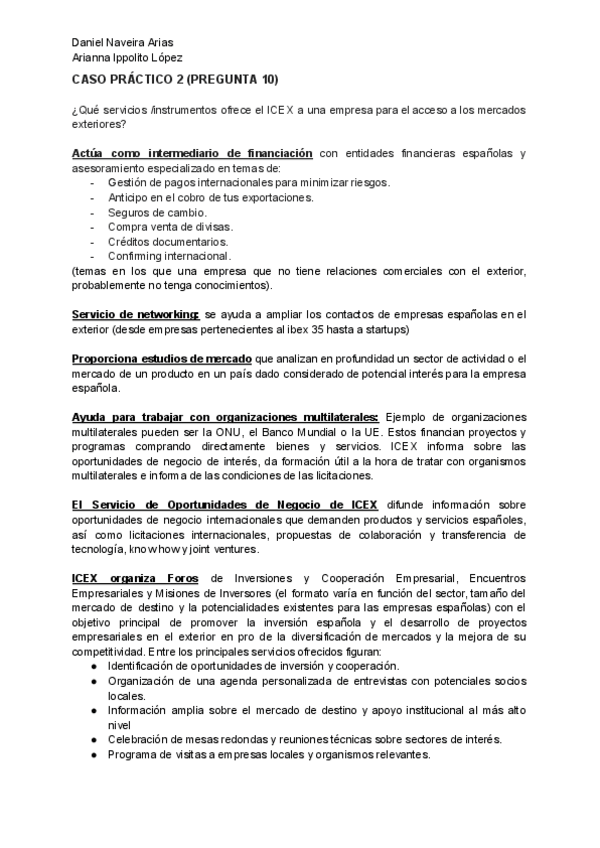 Daniel Naveira Arias
Arianna Ippolito López

CASO PRÁCTICO 2 (PREGUNTA 10)

¿Qué servicios /instrumentos ofrece el ICEX a una empresa para el acceso a los mercados exteriores?

Actúa como intermediario de financiación con entidades financieras españolas y asesoramiento especializado en temas de:
- Gestión de pagos internacionales para minimizar riesgos.
- Anticipo en el cobro de tus exportaciones.
- Seguros de cambio.
- Compra venta de divisas.
- Créditos documentarios.
- Confirming internacional.
(temas en los que una empresa que no tiene relaciones comerciales con el exterior, probablemente no tenga conocimientos).

Servicio de networking: se ayuda a ampliar los contactos de empresas españolas en el exterior (desde empresas pertenecientes al ibex 35 hasta a startups)

Proporciona estudios de mercado que analizan en profundidad un sector de actividad o el mercado de un producto en un país dado considerado de potencial interés para la empresa española.

Ayuda para trabajar con organizaciones multilaterales: Ejemplo de organizaciones multilaterales pueden ser la ONU, el Banco Mundial o la UE. Estos financian proyectos y programas comprando directamente bienes y servicios. ICEX informa sobre las oportunidades de negocio de interés, da formación útil a la hora de tratar con organismos multilaterales e informa de las condiciones de las licitaciones.

El Servicio de Oportunidades de Negocio de ICEX difunde información sobre oportunidades de negocio internacionales que demanden productos y servicios españoles, así como licitaciones internacionales, propuestas de colaboración y transferencia de tecnología, know how y joint ventures.

ICEX organiza Foros de Inversiones y Cooperación Empresarial, Encuentros Empresariales y Misiones de Inversores (el formato varía en función del sector, tamaño del mercado de destino y la potencialidades existentes para las empresas españolas) con el objetivo principal de promover la inversión española y el desarrollo de proyectos empresariales en el exterior en pro de la diversificación de mercados y la mejora de su competitividad. Entre los principales servicios ofrecidos figuran:
● Identificación de oportunidades de inversión y cooperación.
● Organización de una agenda personalizada de entrevistas con potenciales socios locales.
● Información amplia sobre el mercado de destino y apoyo institucional al más alto nivel
● Celebración de mesas redondas y reuniones técnicas sobre sectores de interés.
● Programa de visitas a empresas locales y organismos relevantes.